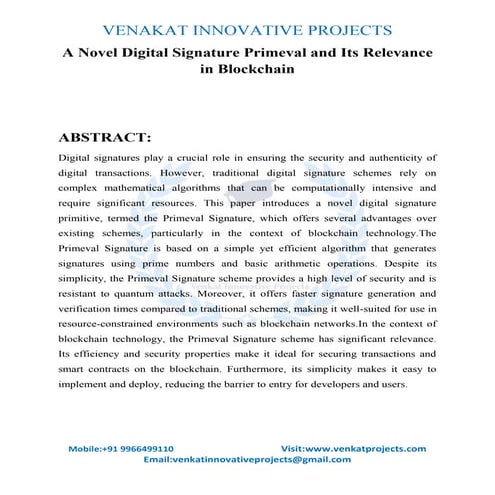 VENAKAT INNOVATIVE PROJECTS

A Novel Digital Signature Primeval and Its Relevance in Blockchain

ABSTRACT:

Digital signatures play a crucial role in ensuring the security and authenticity of digital transactions. However, traditional digital signature schemes rely on complex mathematical algorithms that can be computationally intensive and require significant resources. This paper introduces a novel digital signature primitive, termed the Primeval Signature, which offers several advantages over existing schemes, particularly in the context of blockchain technology.The Primeval Signature is based on a simple yet efficient algorithm that generates signatures using prime numbers and basic arithmetic operations. Despite its simplicity, the Primeval Signature scheme provides a high level of security and is resistant to quantum attacks. Moreover, it offers faster signature generation and verification times compared to traditional schemes, making it well-suited for use in resource-constrained environments such as blockchain networks.In the context of blockchain technology, the Primeval Signature scheme has significant relevance. Its efficiency and security properties make it ideal for securing transactions and smart contracts on the blockchain. Furthermore, its simplicity makes it easy to implement and deploy, reducing the barrier to entry for developers and users.

Venkat Innovative Projects

Mobile:+91 9966499110 Visit:www.venkatprojects.com
Email:venkatinnovativeprojects@gmail.com